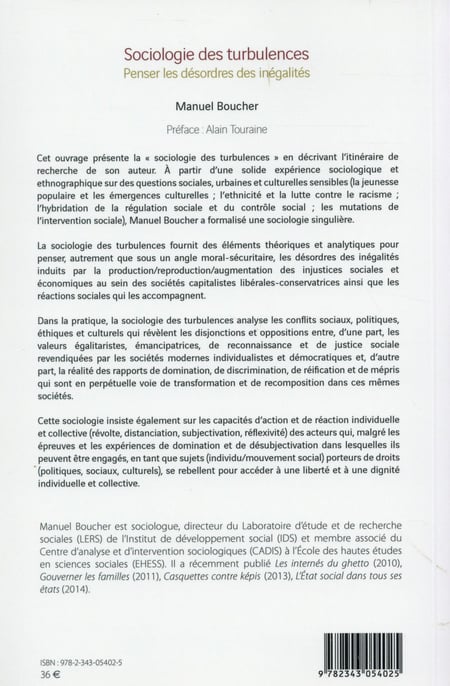 Sociologie des turbulences
Penser les désordres des inégalités

Manuel Boucher

Préface : Alain Touraine

Cet ouvrage présente la « sociologie des turbulences » en décrivant l'itinéraire de recherche de son auteur. À partir d'une solide expérience sociologique et ethnographique sur des questions sociales, urbaines et culturelles sensibles (la jeunesse populaire et les émergences culturelles ; l'ethnicité et la lutte contre le racisme ; l'hybridation de la régulation sociale et du contrôle social ; les mutations de l'intervention sociale), Manuel Boucher a formalisé une sociologie singulière.

La sociologie des turbulences fournit des éléments théoriques et analytiques pour penser, autrement que sous un angle moral-sécuritaire, les désordres des inégalités induits par la production/reproduction/augmentation des injustices sociales et économiques au sein des sociétés capitalistes libérales-conservatrices ainsi que les réactions sociales qui les accompagnent.

Dans la pratique, la sociologie des turbulences analyse les conflits sociaux, politiques, éthiques et culturels qui révèlent les disjonctions et oppositions entre, d'une part, les valeurs égalitaristes, émancipatrices, de reconnaissance et de justice sociale revendiquées par les sociétés modernes individualistes et démocratiques et, d'autre part, la réalité des rapports de domination, de discrimination, de réification et de mépris qui sont en perpétuelle voie de transformation et de recomposition dans ces mêmes sociétés.

Cette sociologie insiste également sur les capacités d'action et de réaction individuelle et collective (révolte, distanciation, subjectivation, réflexivité) des acteurs qui, malgré les épreuves et les expériences de domination et de désubjectivation dans lesquelles ils peuvent être engagés, en tant que sujets (individu/mouvement social) porteurs de droits (politiques, sociaux, culturels), se rebellent pour accéder à une liberté et à une dignité individuelle et collective.

Manuel Boucher est sociologue, directeur du Laboratoire d'étude et de recherche sociales (LERS) de l'Institut de développement social (IDS) et membre associé du Centre d'analyse et d'intervention sociologiques (CADIS) à l'École des hautes études en sciences sociales (EHESS). Il a récemment publié Les internés du ghetto (2010), Gouverner les familles (2011), Casquettes contre képis (2013), L'État social dans tous ses états (2014).

ISBN : 978-2-343-05402-5
36 €

9 782343 054025